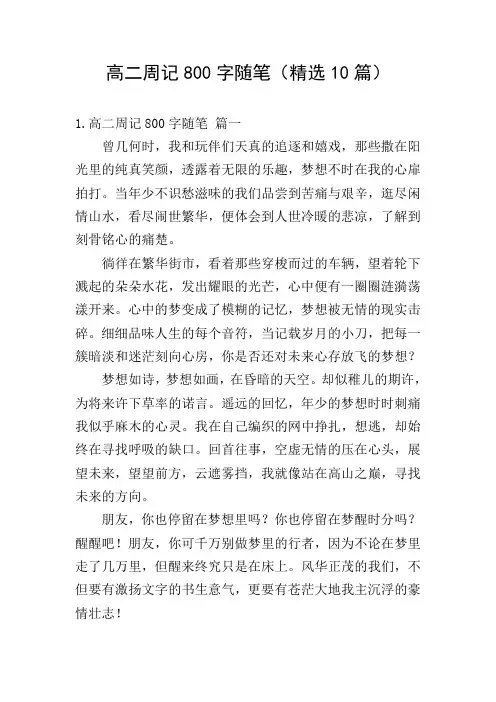 高二周记 800 字随笔（精选 10 篇）

1.高二周记 800 字随笔 篇一

曾几何时，我和玩伴们天真的追逐和嬉戏，那些撒在阳光里的纯真笑颜，透露着无限的乐趣，梦想不时在我的心扉拍打。当年少不识愁滋味的我们品尝到苦痛与艰辛，逛尽闲情山水，看尽闹世繁华，便体会到人世冷暖的悲凉，了解到刻骨铭心的痛楚。

徜徉在繁华街市，看着那些穿梭而过的车辆，望着轮下溅起的朵朵水花，发出耀眼的光芒，心中便有一圈圈涟漪荡漾开来。心中的梦变成了模糊的记忆，梦想被无情的现实击碎。细细品味人生的每个音符，当记载岁月的小刀，把每一簇暗淡和迷茫刻向心房，你是否还对未来心存放飞的梦想？

梦想如诗，梦想如画，在昏暗的天空。却似稚儿的期许，为将来许下草率的诺言。遥远的回忆，年少的梦想时时刺痛我似乎麻木的心灵。我在自己编织的网中挣扎，想逃，却始终在寻找呼吸的缺口。回首往事，空虚无情的压在心头，展望未来，望望前方，云遮雾挡，我就像站在高山之巅，寻找未来的方向。

朋友，你也停留在梦想里吗？你也停留在梦醒时分吗？醒醒吧！朋友，你可千万别做梦里的行者，因为不论在梦里走了几万里，但醒来终究只是在床上。风华正茂的我们，不但要有激扬文字的书生意气，更要有苍茫大地我主沉浮的豪情壮志！